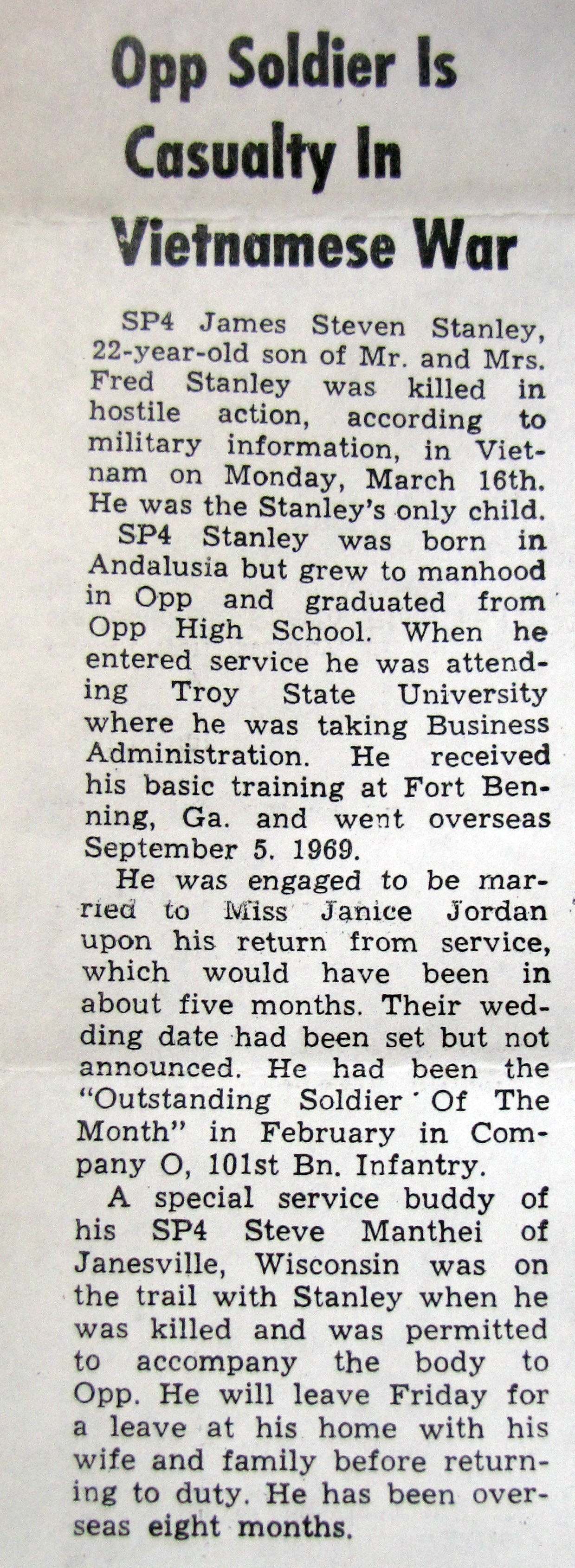 Opp Soldier Is Casualty In Vietnamese War

SP4 James Steven Stanley, 22-year-old son of Mr. and Mrs. Fred Stanley was killed in hostile action, according to military information, in Vietnam on Monday, March 16th. He was the Stanley's only child.

SP4 Stanley was born in Andalusia but grew to manhood in Opp and graduated from Opp High School. When he entered service he was attending Troy State University where he was taking Business Administration. He received his basic training at Fort Benning, Ga. and went overseas September 5. 1969.

He was engaged to be married to Miss Janice Jordan upon his return from service, which would have been in about five months. Their wedding date had been set but not announced. He had been the "Outstanding Soldier Of The Month" in February in Company O, 101st Bn. Infantry.

A special service buddy of his SP4 Steve Manthei of Janesville, Wisconsin was on the trail with Stanley when he was killed and was permitted to accompany the body to Opp. He will leave Friday for a leave at his home with his wife and family before returning to duty. He has been overseas eight months.